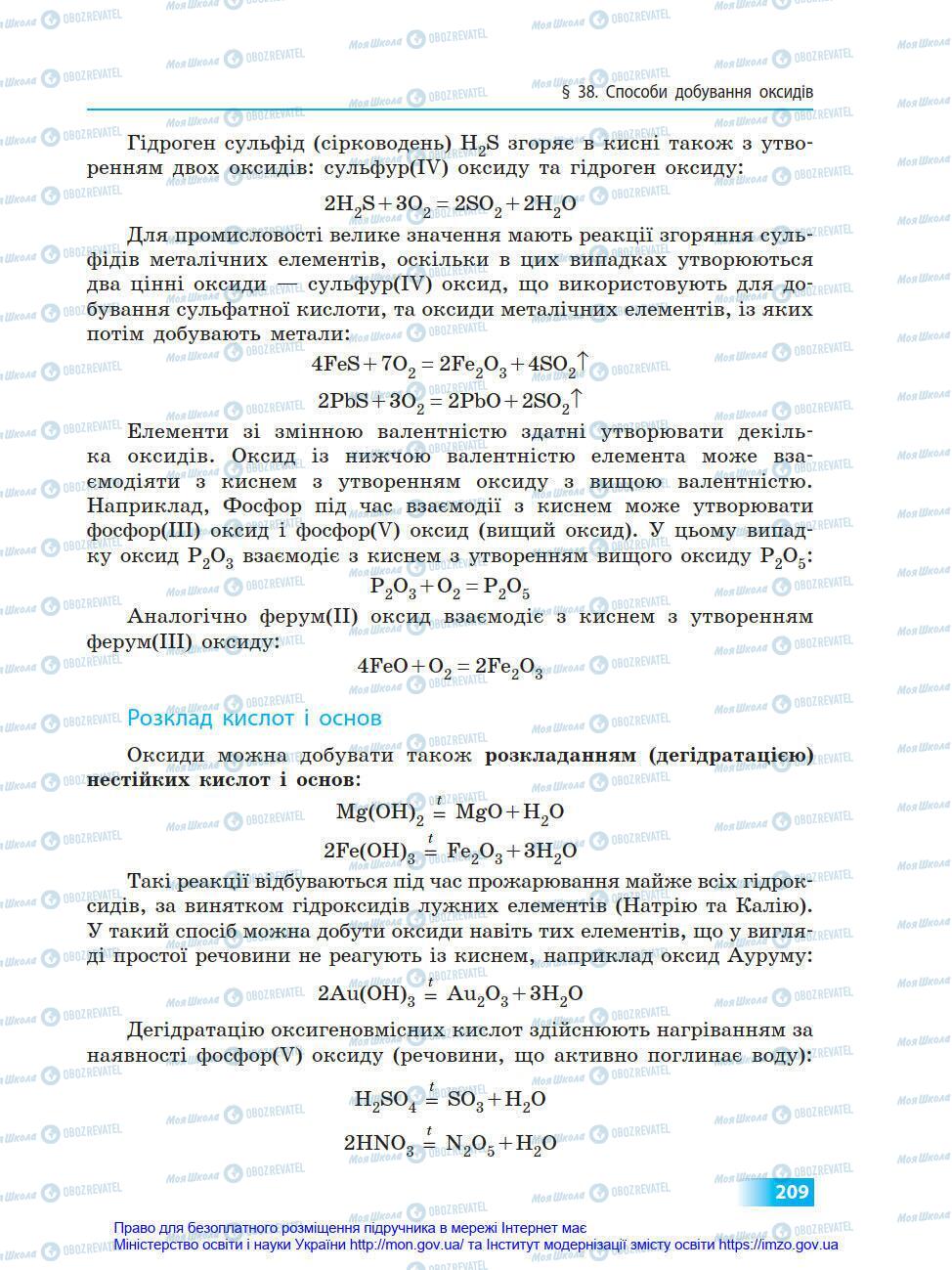 § 38. Способи добування оксидів

Гідроген сульфід (сірководень) $H_2S$ згоряє в кисні також з утворенням двох оксидів: сульфур(IV) оксиду та гідроген оксиду:

$2H_2S + 3O_2 = 2SO_2 + 2H_2O$

Для промисловості велике значення мають реакції згоряння сульфідів металічних елементів, оскільки в цих випадках утворюються два цінні оксиди — сульфур(IV) оксид, що використовують для добування сульфатної кислоти, та оксиди металічних елементів, із яких потім добувають метали:

$4FeS + 7O_2 = 2Fe_2O_3 + 4SO_2\uparrow$

$2PbS + 3O_2 = 2PbO + 2SO_2\uparrow$

Елементи зі змінною валентністю здатні утворювати декілька оксидів. Оксид із нижчою валентністю елемента може взаємодіяти з киснем з утворенням оксиду з вищою валентністю. Наприклад, Фосфор під час взаємодії з киснем може утворювати фосфор(III) оксид і фосфор(V) оксид (вищий оксид). У цьому випадку оксид $P_2O_3$ взаємодіє з киснем з утворенням вищого оксиду $P_2O_5$:

$P_2O_3 + O_2 = P_2O_5$

Аналогічно ферум(II) оксид взаємодіє з киснем з утворенням ферум(III) оксиду:

$4FeO + O_2 = 2Fe_2O_3$

Розклад кислот і основ

Оксиди можна добувати також розкладанням (дегідратацією) нестійких кислот і основ:

$Mg(OH)_2 \overset{t}{=} MgO + H_2O$

$2Fe(OH)_3 \overset{t}{=} Fe_2O_3 + 3H_2O$

Такі реакції відбуваються під час прожарювання майже всіх гідроксидів, за винятком гідроксидів лужних елементів (Натрію та Калію). У такий спосіб можна добути оксиди навіть тих елементів, що у вигляді простої речовини не реагують із киснем, наприклад оксид Ауруму:

$2Au(OH)_3 \overset{t}{=} Au_2O_3 + 3H_2O$

Дегідратацію оксигеновмісних кислот здійснюють нагріванням за наявності фосфор(V) оксиду (речовини, що активно поглинає воду):

$H_2SO_4 \overset{t}{=} SO_3 + H_2O$

$2HNO_3 \overset{t}{=} N_2O_5 + H_2O$

209

Право для безоплатного розміщення підручника в мережі Інтернет має Міністерство освіти і науки України http://mon.gov.ua/ та Інститут модернізації змісту освіти https://imzo.gov.ua